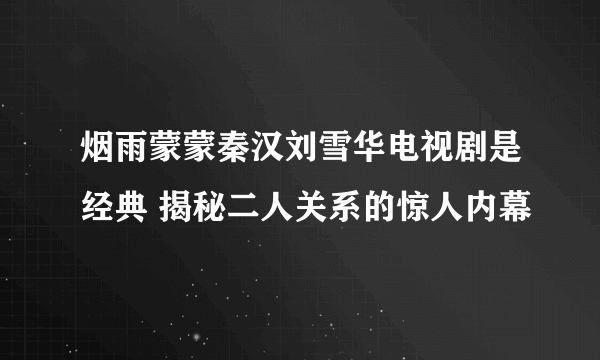 烟雨蒙蒙秦汉刘雪华电视剧是经典 揭秘二人关系的惊人内幕